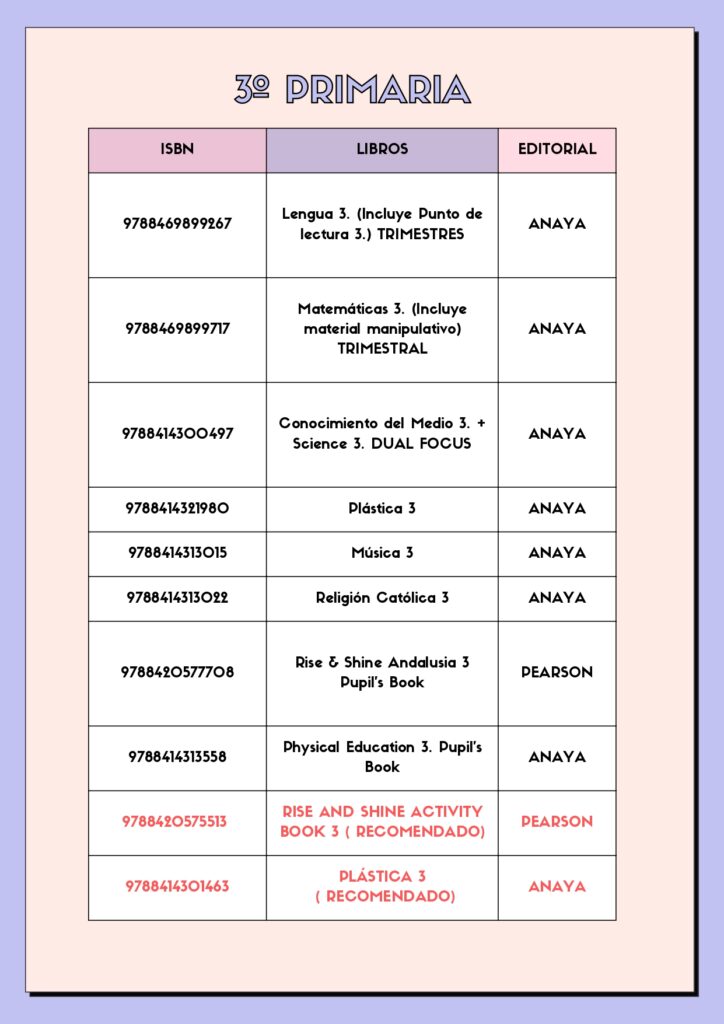 3º PRIMARIA

| ISBN | LIBROS | EDITORIAL |
|---|---|---|
| 9788469899267 | Lengua 3. (Incluye Punto de lectura 3.) TRIMESTRES | ANAYA |
| 9788469899717 | Matemáticas 3. (Incluye material manipulativo) TRIMESTRAL | ANAYA |
| 9788414300497 | Conocimiento del Medio 3. + Science 3. DUAL FOCUS | ANAYA |
| 9788414321980 | Plástica 3 | ANAYA |
| 9788414313015 | Música 3 | ANAYA |
| 9788414313022 | Religión Católica 3 | ANAYA |
| 9788420577708 | Rise & Shine Andalusia 3 Pupil's Book | PEARSON |
| 9788414313558 | Physical Education 3. Pupil's Book | ANAYA |
| 9788420575513 | RISE AND SHINE ACTIVITY BOOK 3 ( RECOMENDADO) | PEARSON |
| 9788414301463 | PLÁSTICA 3 ( RECOMENDADO) | ANAYA |